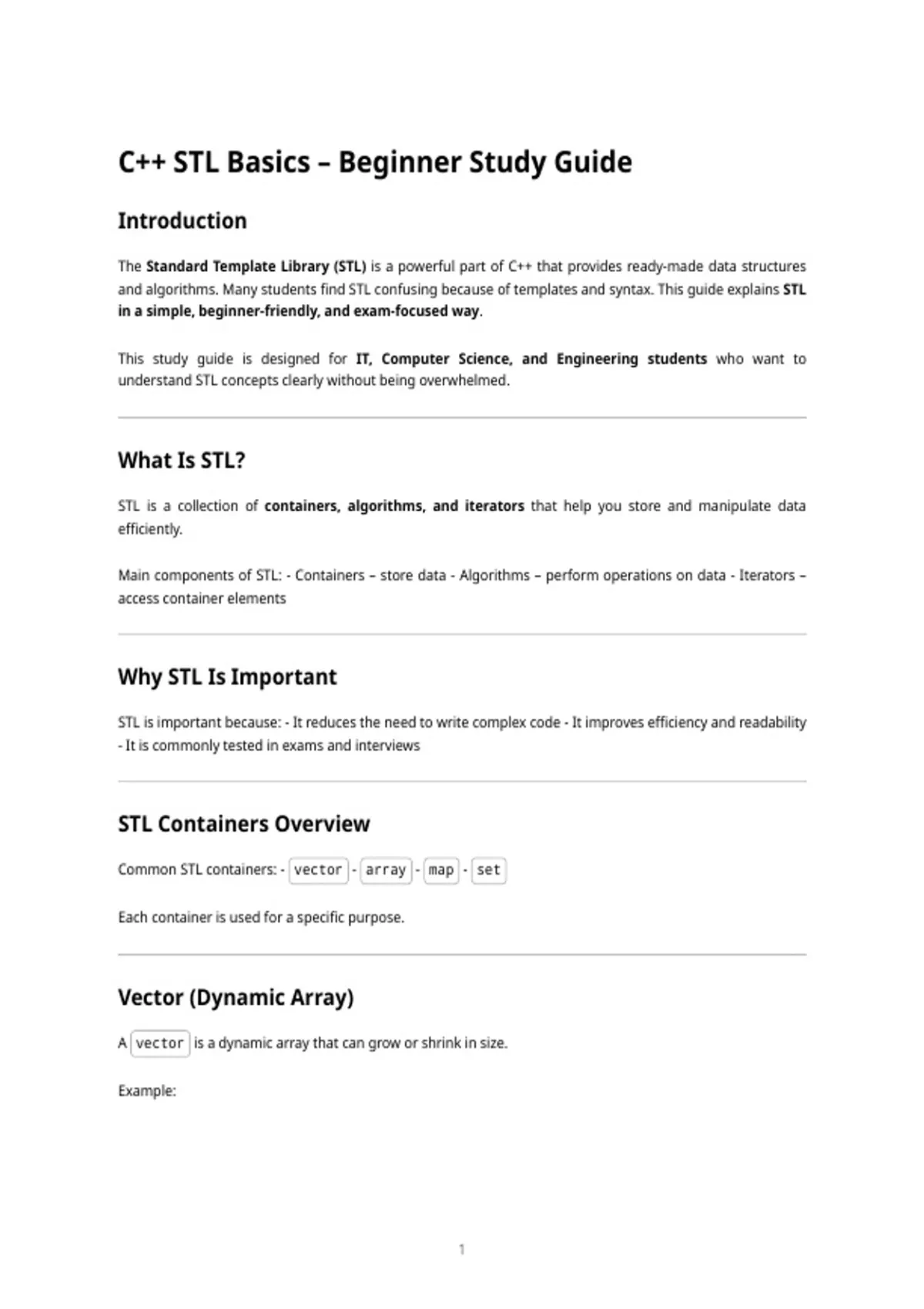 C++ STL Basics – Beginner Study Guide

Introduction

The Standard Template Library (STL) is a powerful part of C++ that provides ready-made data structures and algorithms. Many students find STL confusing because of templates and syntax. This guide explains STL in a simple, beginner-friendly, and exam-focused way.

This study guide is designed for IT, Computer Science, and Engineering students who want to understand STL concepts clearly without being overwhelmed.

What Is STL?

STL is a collection of containers, algorithms, and iterators that help you store and manipulate data efficiently.

Main components of STL: - Containers – store data - Algorithms – perform operations on data - Iterators – access container elements

Why STL Is Important

STL is important because: - It reduces the need to write complex code - It improves efficiency and readability - It is commonly tested in exams and interviews

STL Containers Overview

Common STL containers: - vector - array - map - set

Each container is used for a specific purpose.

Vector (Dynamic Array)

A vector is a dynamic array that can grow or shrink in size.

Example:

1